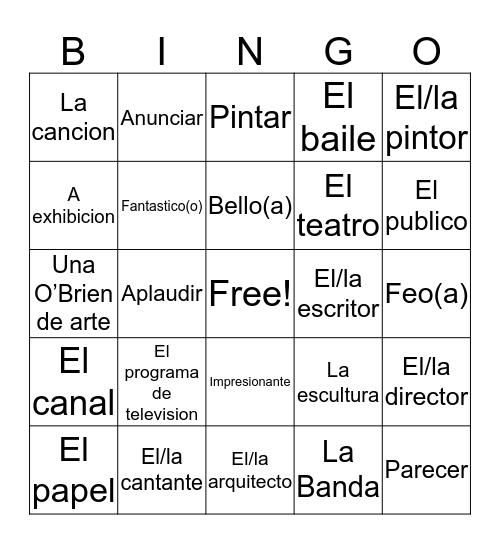 | B | I | N | G | O |
|---|---|---|---|---|
| La cancion | Anunciar | Pintar | El baile | El/la pintor |
| A exhibicion | Fantastico(o) | Bello(a) | El teatro | El publico |
| Una O'Brien de arte | Aplaudir | Free! | El/la escritor | Feo(a) |
| El canal | El programa de television | Impresionante | La escultura | El/la director |
| El papel | El/la cantante | El/la arquitecto | La Banda | Parecer |